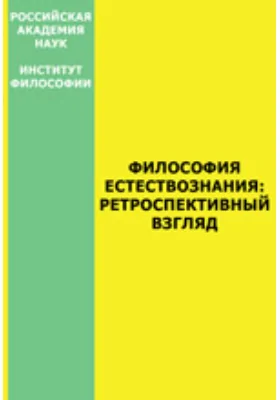 РОССИЙСКАЯ АКАДЕМИЯ НАУК

ИНСТИТУТ ФИЛОСОФИИ

ФИЛОСОФИЯ ЕСТЕСТВОЗНАНИЯ: РЕТРОСПЕКТИВНЫЙ ВЗГЛЯД